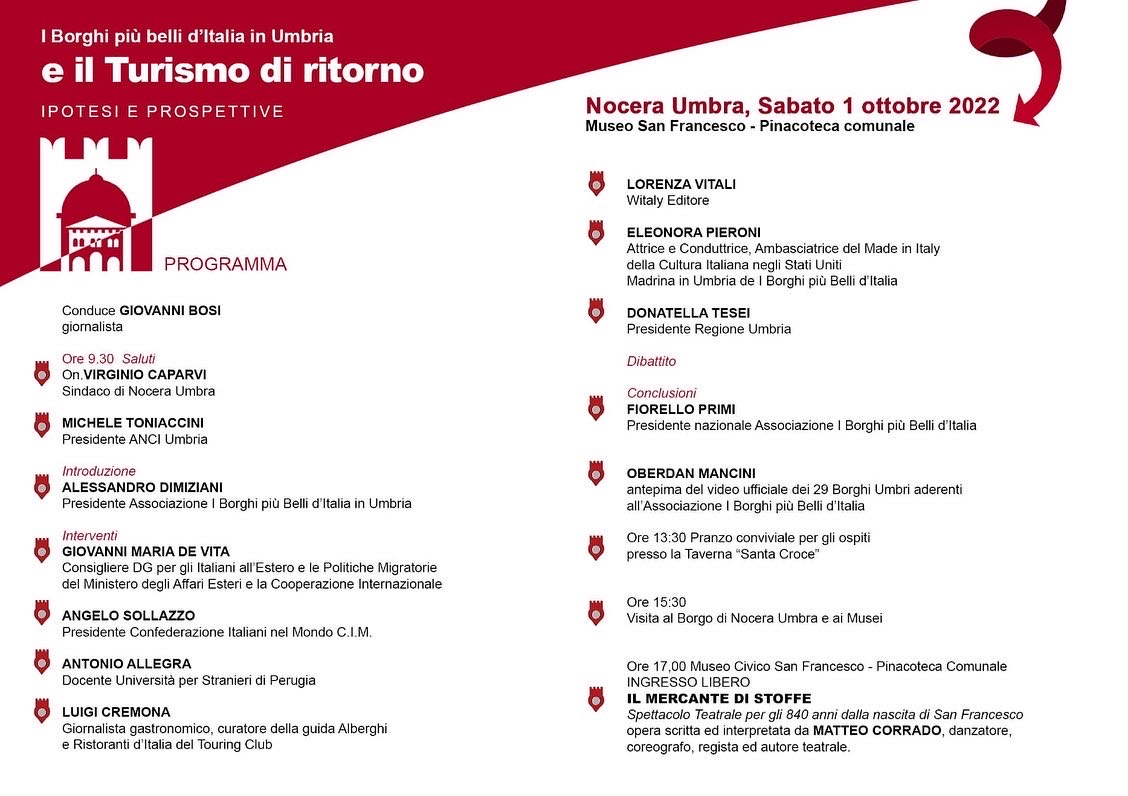 I Borghi più belli d'Italia in Umbria
e il Turismo di ritorno
IPOTESI E PROSPETTIVE

PROGRAMMA

Conduce GIOVANNI BOSI
giornalista

Ore 9.30 Saluti
On.VIRGINIO CAPARVI
Sindaco di Nocera Umbra

MICHELE TONIACCINI
Presidente ANCI Umbria

Introduzione
ALESSANDRO DIMIZIANI
Presidente Associazione I Borghi più Belli d'Italia in Umbria

Interventi
GIOVANNI MARIA DE VITA
Consigliere DG per gli Italiani all'Estero e le Politiche Migratorie del Ministero degli Affari Esteri e la Cooperazione Internazionale

ANGELO SOLLAZZO
Presidente Confederazione Italiani nel Mondo C.I.M.

ANTONIO ALLEGRA
Docente Università per Stranieri di Perugia

LUIGI CREMONA
Giornalista gastronomico, curatore della guida Alberghi e Ristoranti d'Italia del Touring Club

Nocera Umbra, Sabato 1 ottobre 2022
Museo San Francesco - Pinacoteca comunale

LORENZA VITALI
Witaly Editore

ELEONORA PIERONI
Attrice e Conduttrice, Ambasciatrice del Made in Italy della Cultura Italiana negli Stati Uniti
Madrina in Umbria de I Borghi più Belli d'Italia

DONATELLA TESEI
Presidente Regione Umbria

Dibattito

Conclusioni
FIORELLO PRIMI
Presidente nazionale Associazione I Borghi più Belli d'Italia

OBERDAN MANCINI
antepima del video ufficiale dei 29 Borghi Umbri aderenti all'Associazione I Borghi più Belli d'Italia

Ore 13:30 Pranzo conviviale per gli ospiti presso la Taverna "Santa Croce"

Ore 15:30
Visita al Borgo di Nocera Umbra e ai Musei

Ore 17,00 Museo Civico San Francesco - Pinacoteca Comunale
INGRESSO LIBERO
IL MERCANTE DI STOFFE
Spettacolo Teatrale per gli 840 anni dalla nascita di San Francesco
opera scritta ed interpretata da MATTEO CORRADO, danzatore, coreografo, regista ed autore teatrale.